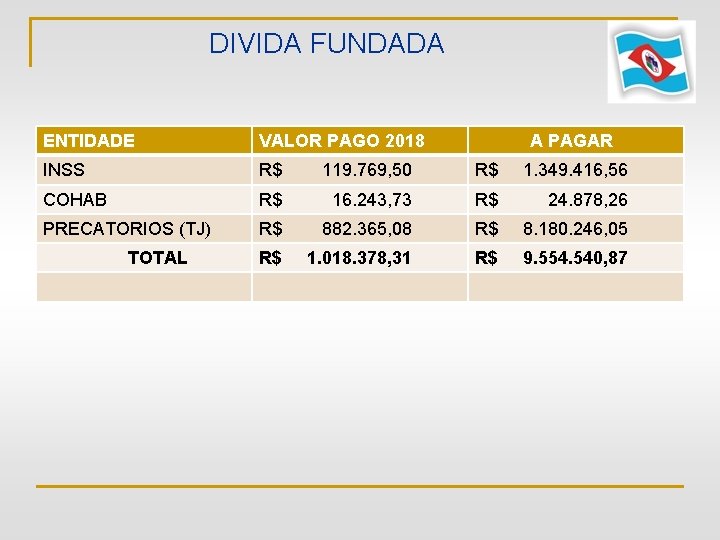 DIVIDA FUNDADA

| ENTIDADE | VALOR PAGO 2018 | A PAGAR |
|---|---|---|
| INSS | R$ 119.769,50 | R$ 1.349.416,56 |
| COHAB | R$ 16.243,73 | R$ 24.878,26 |
| PRECATORIOS (TJ) | R$ 882.365,08 | R$ 8.180.246,05 |
| TOTAL | R$ 1.018.378,31 | R$ 9.554.540,87 |
| | | |